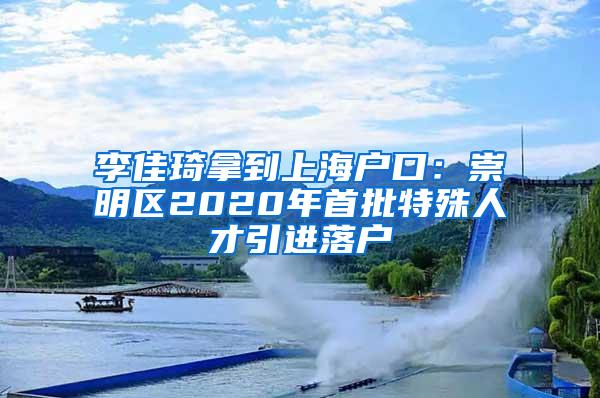 李佳琦拿到上海户口：崇明区2020年首批特殊人才引进落户